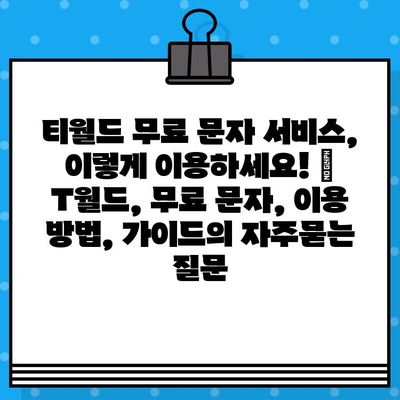 티월드 무료 문자 서비스, 이렇게 이용하세요! NO GLYPH T월드, 무료 문자, 이용 방법, 가이드의 자주묻는 질문